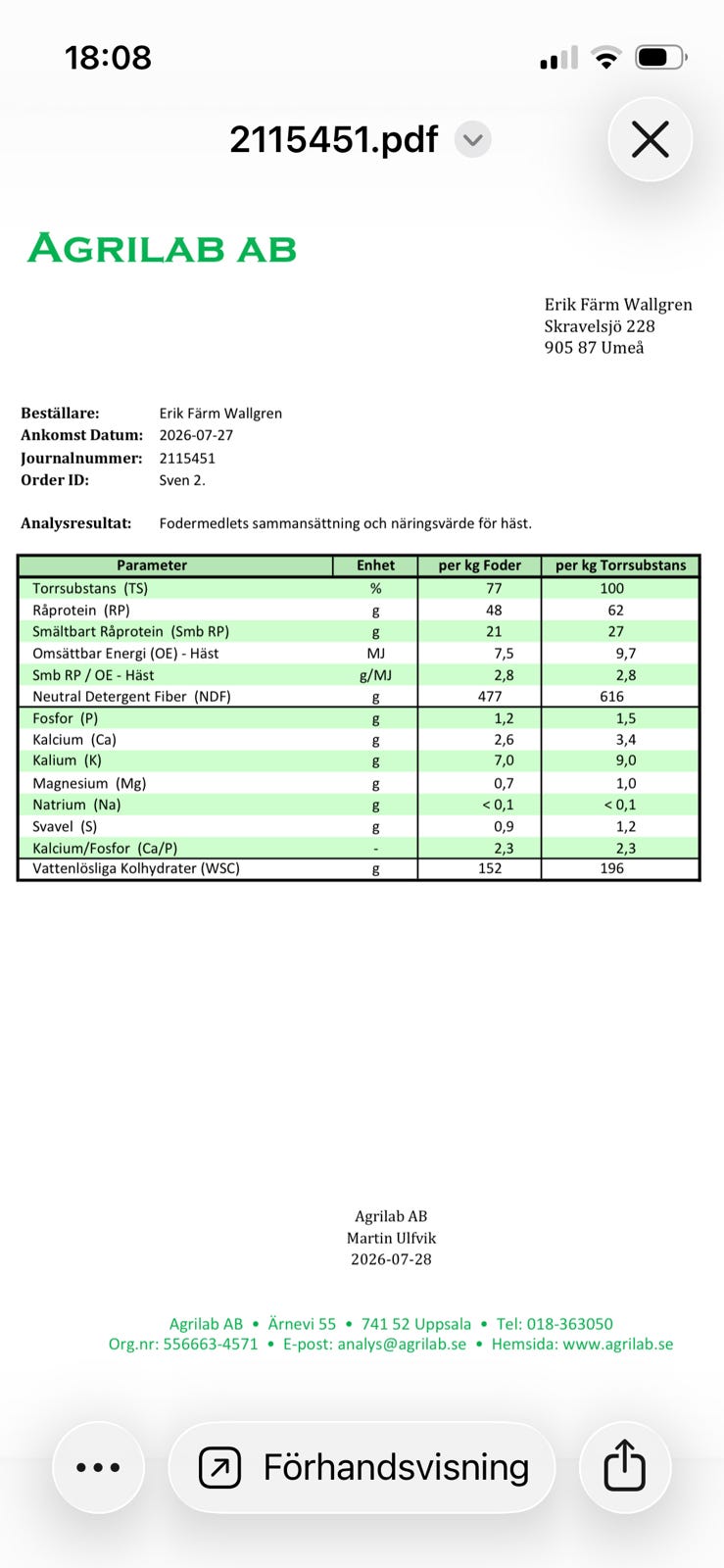 18:08

2115451.pdf

AGRILAB AB

Erik Färm Wallgren
Skravelsjö 228
905 87 Umeå

Beställare: Erik Färm Wallgren
Ankomst Datum: 2026-07-27
Journalnummer: 2115451
Order ID: Sven 2.

Analysresultat: Fodermedlets sammansättning och näringsvärde för häst.

| Parameter | Enhet | per kg Foder | per kg Torrsubstans |
|---|---|---|---|
| Torrsubstans (TS) | % | 77 | 100 |
| Råprotein (RP) | g | 48 | 62 |
| Smältbart Råprotein (Smb RP) | g | 21 | 27 |
| Omsättbar Energi (OE) - Häst | MJ | 7,5 | 9,7 |
| Smb RP / OE - Häst | g/MJ | 2,8 | 2,8 |
| Neutral Detergent Fiber (NDF) | g | 477 | 616 |
| Fosfor (P) | g | 1,2 | 1,5 |
| Kalcium (Ca) | g | 2,6 | 3,4 |
| Kalium (K) | g | 7,0 | 9,0 |
| Magnesium (Mg) | g | 0,7 | 1,0 |
| Natrium (Na) | g | < 0,1 | < 0,1 |
| Svavel (S) | g | 0,9 | 1,2 |
| Kalcium/Fosfor (Ca/P) | - | 2,3 | 2,3 |
| Vattenlösliga Kolhydrater (WSC) | g | 152 | 196 |

Agrilab AB
Martin Ulfvik
2026-07-28

Agrilab AB • Ärnevi 55 • 741 52 Uppsala • Tel: 018-363050
Org.nr: 556663-4571 • E-post: analys@agrilab.se • Hemsida: www.agrilab.se

Förhandsvisning